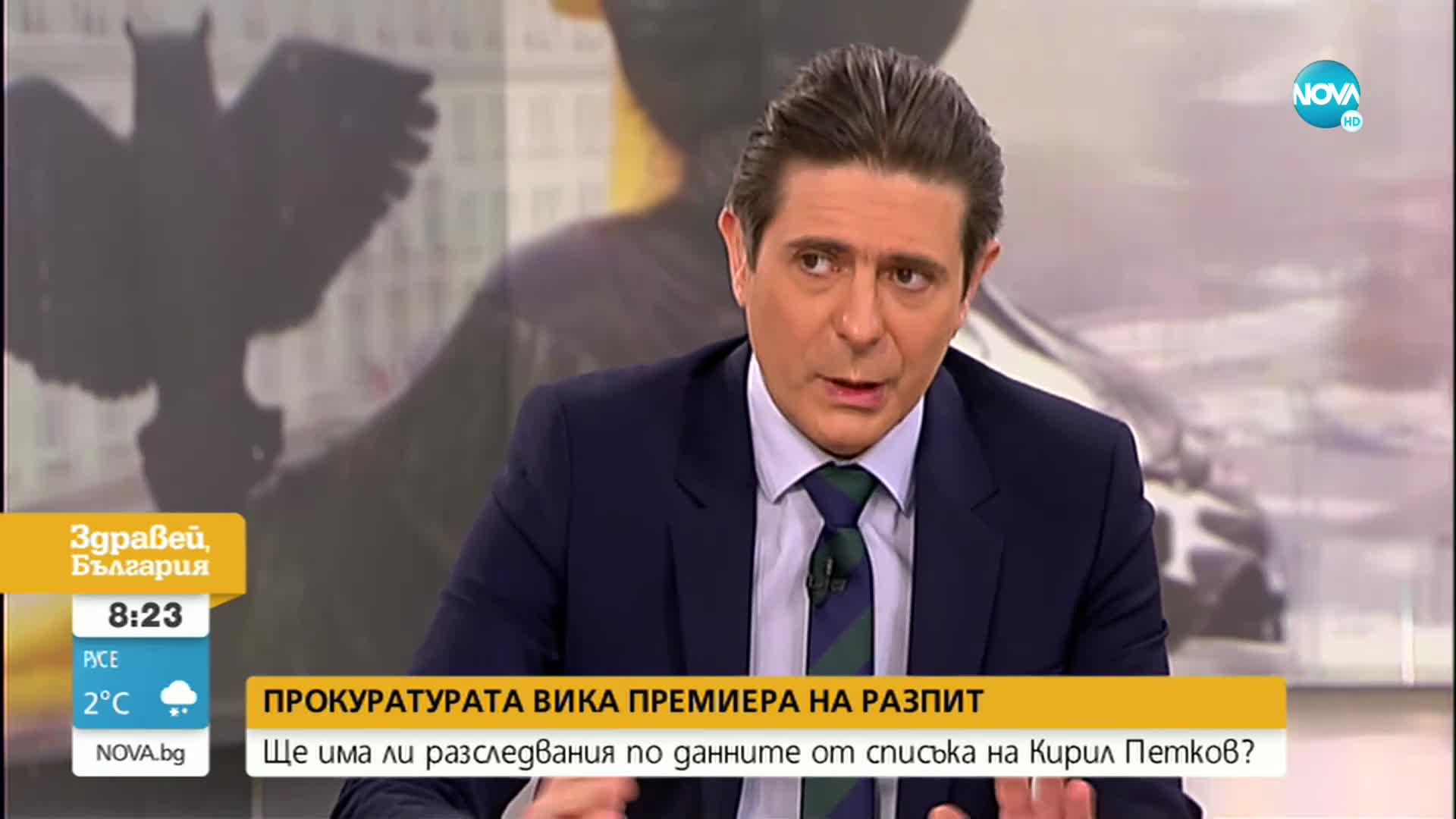 NOVA HD

Здравей, България

8:23

РУСЕ

2°C

NOVA.bg

ПРОКУРАТУРАТА ВИКА ПРЕМИЕРА НА РАЗПИТ

Ще има ли разследвания по данните от списъка на Кирил Петков?